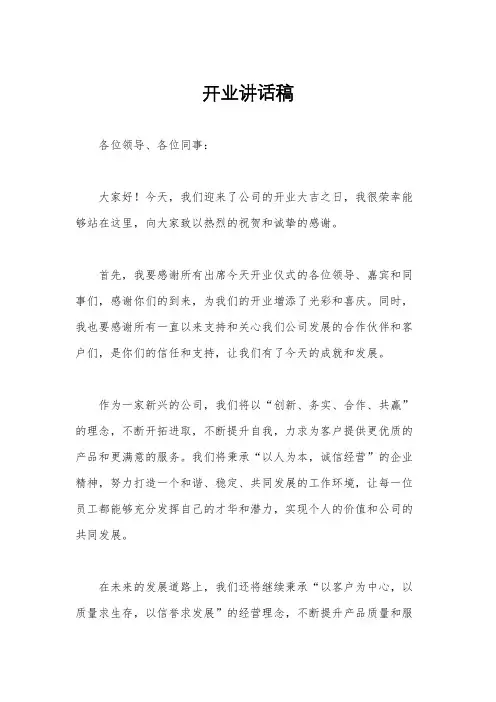 开业讲话稿

各位领导、各位同事：

大家好！今天，我们迎来了公司的开业大吉之日，我很荣幸能够站在这里，向大家致以热烈的祝贺和诚挚的感谢。

首先，我要感谢所有出席今天开业仪式的各位领导、嘉宾和同事们，感谢你们的到来，为我们的开业增添了光彩和喜庆。同时，我也要感谢所有一直以来支持和关心我们公司发展的合作伙伴和客户们，是你们的信任和支持，让我们有了今天的成就和发展。

作为一家新兴的公司，我们将以“创新、务实、合作、共赢”的理念，不断开拓进取，不断提升自我，力求为客户提供更优质的产品和更满意的服务。我们将秉承“以人为本，诚信经营”的企业精神，努力打造一个和谐、稳定、共同发展的工作环境，让每一位员工都能够充分发挥自己的才华和潜力，实现个人的价值和公司的共同发展。

在未来的发展道路上，我们还将继续秉承“以客户为中心，以质量求生存，以信誉求发展”的经营理念，不断提升产品质量和服